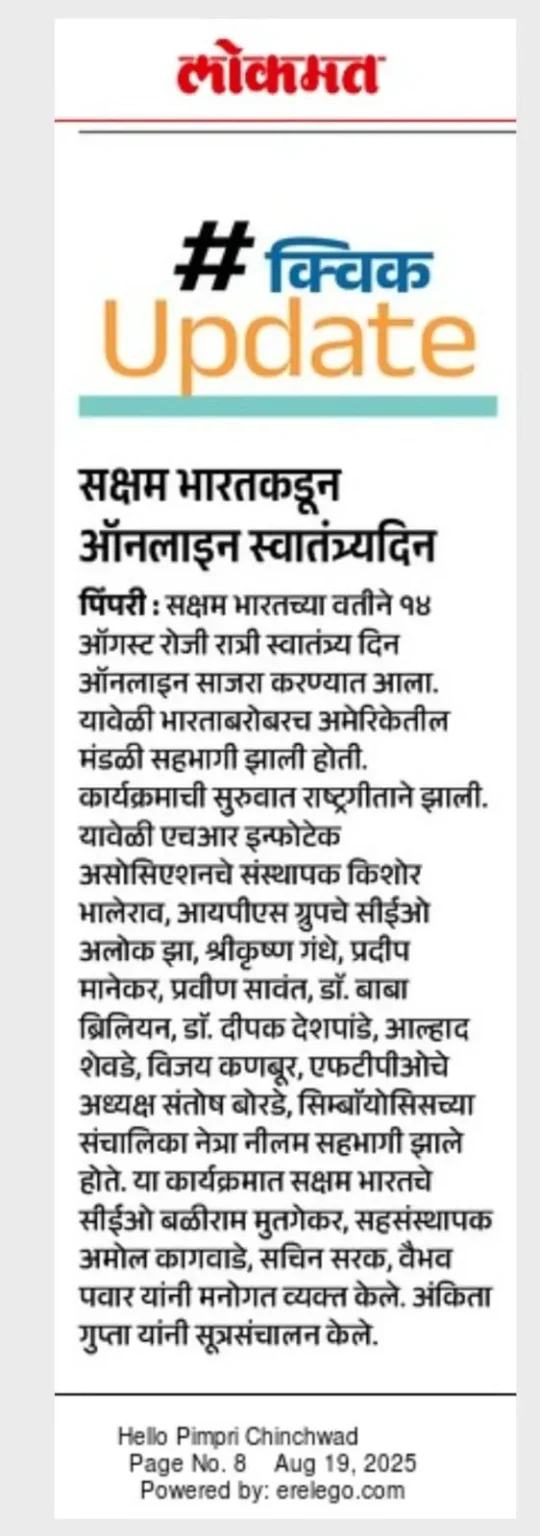 लोकमत

# क्विक Update

सक्षम भारतकडून ऑनलाइन स्वातंत्र्यदिन

पिंपरी : सक्षम भारतच्या वतीने १४ ऑगस्ट रोजी रात्री स्वातंत्र्य दिन ऑनलाइन साजरा करण्यात आला. यावेळी भारताबरोबरच अमेरिकेतील मंडळी सहभागी झाली होती. कार्यक्रमाची सुरुवात राष्ट्रगीताने झाली. यावेळी एचआर इन्फोटेक असोसिएशनचे संस्थापक किशोर भालेराव, आयपीएस ग्रुपचे सीईओ अलोक झा, श्रीकृष्ण गंधे, प्रदीप मानेकर, प्रवीण सावंत, डॉ. बाबा ब्रिलियन, डॉ. दीपक देशपांडे, आल्हाद शेवडे, विजय कणबूर, एफटीपीओचे अध्यक्ष संतोष बोरडे, सिम्बॉयोसिसच्या संचालिका नेत्रा नीलम सहभागी झाले होते. या कार्यक्रमात सक्षम भारतचे सीईओ बळीराम मुतगेकर, सहसंस्थापक अमोल कागवाडे, सचिन सरक, वैभव पवार यांनी मनोगत व्यक्त केले. अंकिता गुप्ता यांनी सूत्रसंचालन केले.

Hello Pimpri Chinchwad
Page No. 8 Aug 19, 2025
Powered by: erelego.com